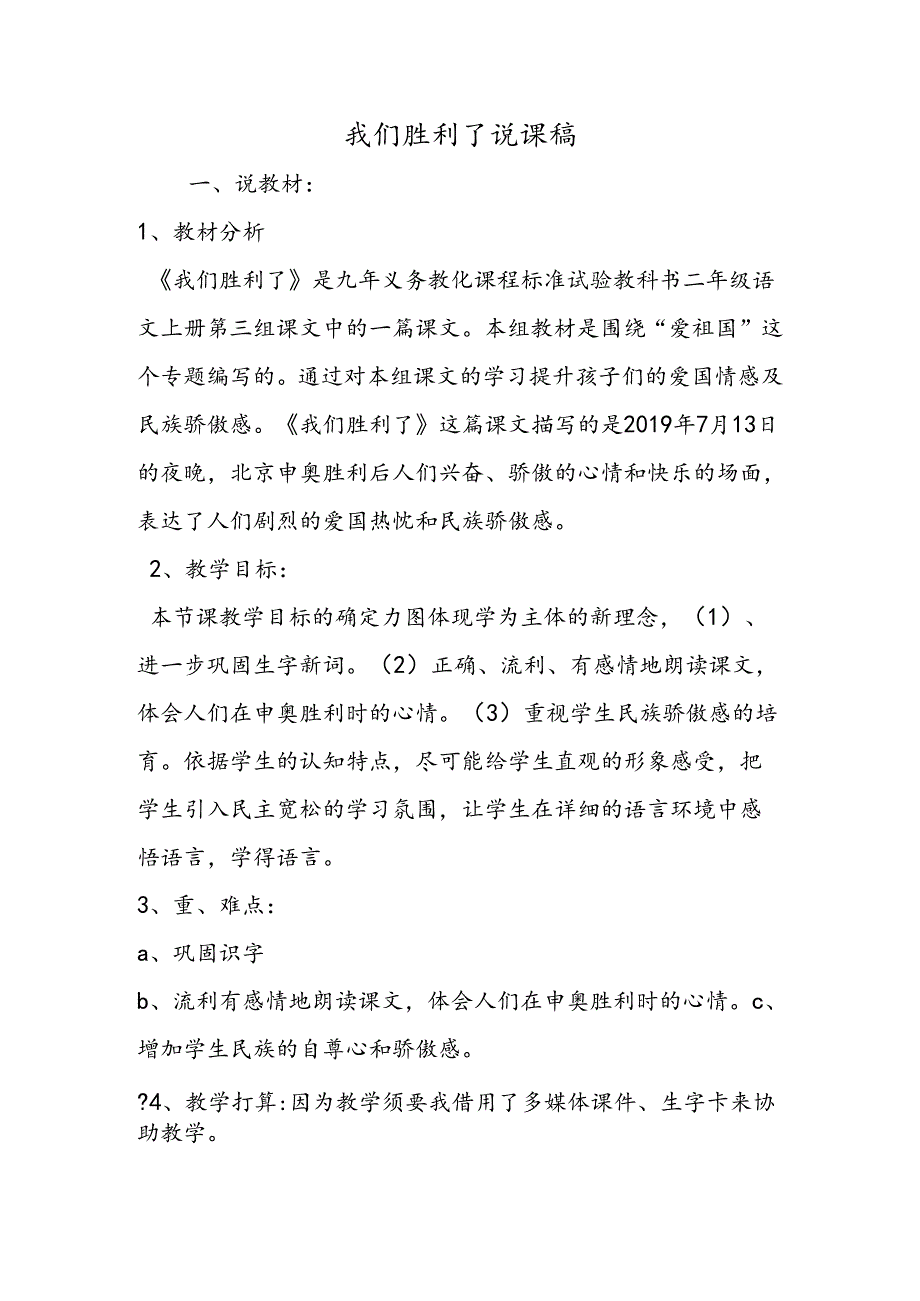 我们胜利了说课稿

一、说教材：

1、教材分析

《我们胜利了》是九年义务教化课程标准试验教科书二年级语文上册第三组课文中的一篇课文。本组教材是围绕“爱祖国”这个专题编写的。通过对本组课文的学习提升孩子们的爱国情感及民族骄傲感。《我们胜利了》这篇课文描写的是2019年7月13日的夜晚，北京申奥胜利后人们兴奋、骄傲的心情和快乐的场面，表达了人们剧烈的爱国热忱和民族骄傲感。

2、教学目标：

本节课教学目标的确定力图体现学为主体的新理念，（1）、进一步巩固生字新词。（2）正确、流利、有感情地朗读课文，体会人们在申奥胜利时的心情。（3）重视学生民族骄傲感的培育。依据学生的认知特点，尽可能给学生直观的形象感受，把学生引入民主宽松的学习氛围，让学生在详细的语言环境中感悟语言，学得语言。

3、重、难点：

a、巩固识字

b、流利有感情地朗读课文，体会人们在申奥胜利时的心情。c、增加学生民族的自尊心和骄傲感。

?4、教学打算:因为教学须要我借用了多媒体课件、生字卡来协助教学。